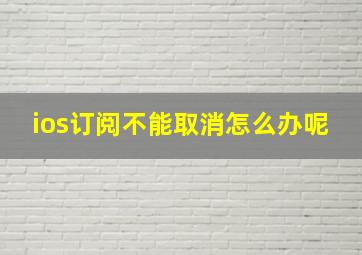 ios订阅不能取消怎么办呢